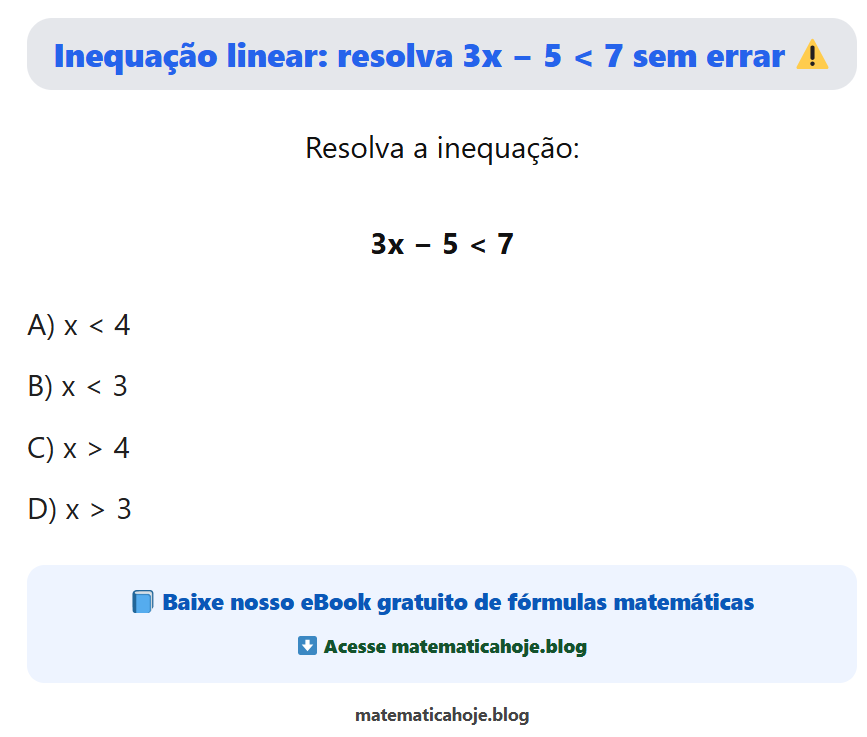 Inequação linear: resolva $3x - 5 < 7$ sem errar ⚠️

Resolva a inequação:

$3x - 5 < 7$

A) $x < 4$

B) $x < 3$

C) $x > 4$

D) $x > 3$

📘 Baixe nosso eBook gratuito de fórmulas matemáticas

⬇️ Acesse matematicahoje.blog

matematicahoje.blog